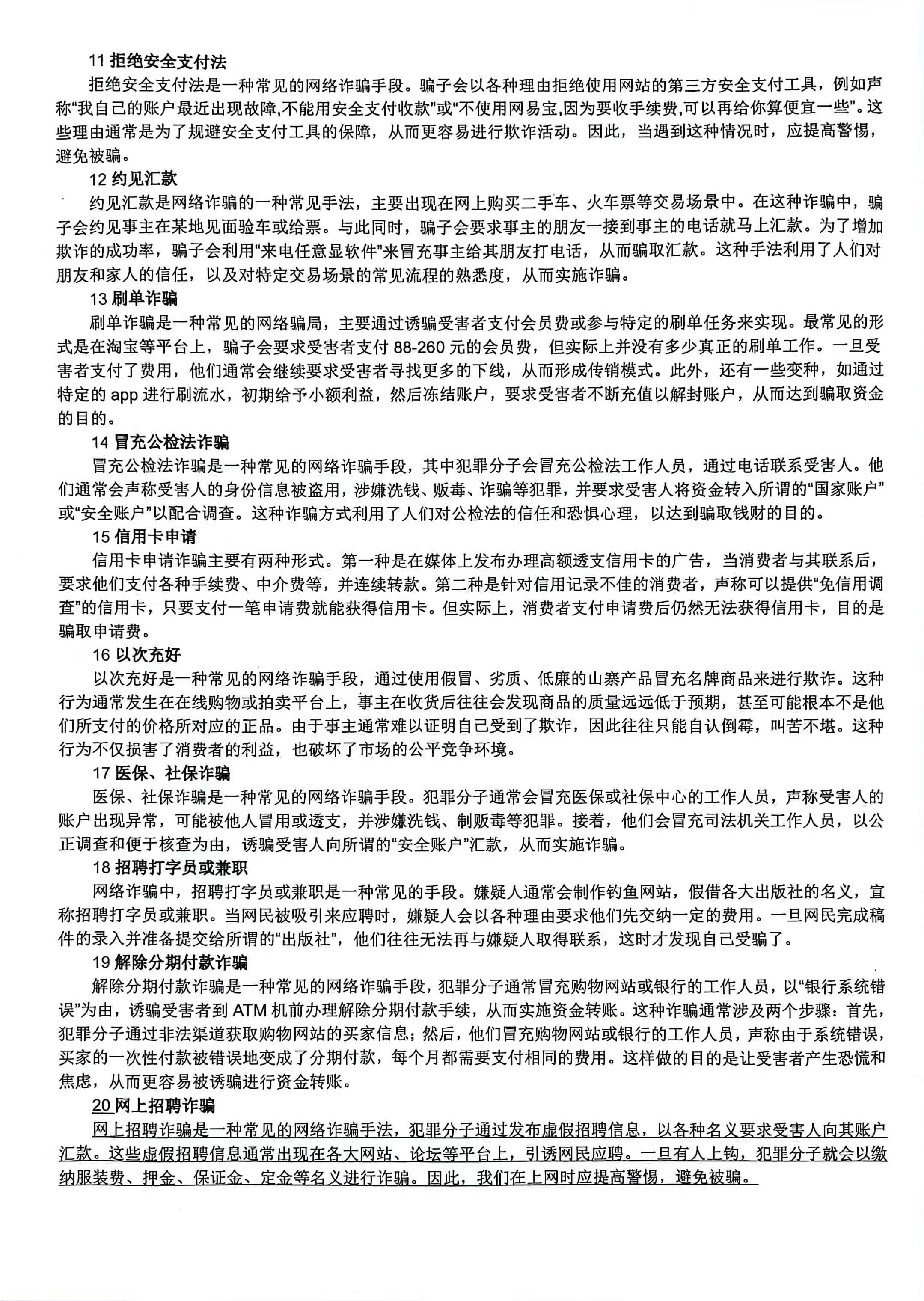 11 拒绝安全支付法

拒绝安全支付法是一种常见的网络诈骗手段。骗子会以各种理由拒绝使用网站的第三方安全支付工具，例如声称“我自己的账户最近出现故障,不能用安全支付收款”或“不使用网易宝,因为要收手续费,可以再给你算便宜一些”。这些理由通常是为了规避安全支付工具的保障，从而更容易进行欺诈活动。因此，当遇到这种情况时，应提高警惕，避免被骗。

12 约见汇款

约见汇款是网络诈骗的一种常见手法，主要出现在网上购买二手车、火车票等交易场景中。在这种诈骗中，骗子会约见事主在某地见面验车或给票。与此同时，骗子会要求事主的朋友一接到事主的电话就马上汇款。为了增加欺诈的成功率，骗子会利用“来电任意显软件”来冒充事主给其朋友打电话，从而骗取汇款。这种手法利用了人们对朋友和家人的信任，以及对特定交易场景的常见流程的熟悉度，从而实施诈骗。

13 刷单诈骗

刷单诈骗是一种常见的网络骗局，主要通过诱骗受害者支付会员费或参与特定的刷单任务来实现。最常见的形式是在淘宝等平台上，骗子会要求受害者支付 88-260 元的会员费，但实际上并没有多少真正的刷单工作。一旦受害者支付了费用，他们通常会继续要求受害者寻找更多的下线，从而形成传销模式。此外，还有一些变种，如通过特定的 app 进行刷流水，初期给予小额利益，然后冻结账户，要求受害者不断充值以解封账户，从而达到骗取资金的目的。

14 冒充公检法诈骗

冒充公检法诈骗是一种常见的网络诈骗手段，其中犯罪分子会冒充公检法工作人员，通过电话联系受害人。他们通常会声称受害人的身份信息被盗用，涉嫌洗钱、贩毒、诈骗等犯罪，并要求受害人将资金转入所谓的“国家账户”或“安全账户”以配合调查。这种诈骗方式利用了人们对公检法的信任和恐惧心理，以达到骗取钱财的目的。

15 信用卡申请

信用卡申请诈骗主要有两种形式。第一种是在媒体上发布办理高额透支信用卡的广告，当消费者与其联系后，要求他们支付各种手续费、中介费等，并连续转款。第二种是针对信用记录不佳的消费者，声称可以提供“免信用调查”的信用卡，只要支付一笔申请费就能获得信用卡。但实际上，消费者支付申请费后仍然无法获得信用卡，目的是骗取申请费。

16 以次充好

以次充好是一种常见的网络诈骗手段，通过使用假冒、劣质、低廉的山寨产品冒充名牌商品来进行欺诈。这种行为通常发生在在线购物或拍卖平台上，事主在收货后往往会发现商品的质量远远低于预期，甚至可能根本不是他们所支付的价格所对应的正品。由于事主通常难以证明自己受到了欺诈，因此往往只能自认倒霉，叫苦不堪。这种行为不仅损害了消费者的利益，也破坏了市场的公平竞争环境。

17 医保、社保诈骗

医保、社保诈骗是一种常见的网络诈骗手段。犯罪分子通常会冒充医保或社保中心的工作人员，声称受害人的账户出现异常，可能被他人冒用或透支，并涉嫌洗钱、制贩毒等犯罪。接着，他们会冒充司法机关工作人员，以公正调查和便于核查为由，诱骗受害人向所谓的“安全账户”汇款，从而实施诈骗。

18 招聘打字员或兼职

网络诈骗中，招聘打字员或兼职是一种常见的手段。嫌疑人通常会制作钓鱼网站，假借各大出版社的名义，宣称招聘打字员或兼职。当网民被吸引来应聘时，嫌疑人会以各种理由要求他们先交纳一定的费用。一旦网民完成稿件的录入并准备提交给所谓的“出版社”，他们往往无法再与嫌疑人取得联系，这时才发现自己受骗了。

19 解除分期付款诈骗

解除分期付款诈骗是一种常见的网络诈骗手段，犯罪分子通常冒充购物网站或银行的工作人员，以“银行系统错误”为由，诱骗受害者到 ATM 机前办理解除分期付款手续，从而实施资金转账。这种诈骗通常涉及两个步骤：首先，犯罪分子通过非法渠道获取购物网站的买家信息；然后，他们冒充购物网站或银行的工作人员，声称由于系统错误，买家的一次性付款被错误地变成了分期付款，每个月都需要支付相同的费用。这样做的目的是让受害者产生恐慌和焦虑，从而更容易被诱骗进行资金转账。

20 网上招聘诈骗

网上招聘诈骗是一种常见的网络诈骗手法，犯罪分子通过发布虚假招聘信息，以各种名义要求受害人向其账户汇款。这些虚假招聘信息通常出现在各大网站、论坛等平台上，引诱网民应聘。一旦有人上钩，犯罪分子就会以缴纳服装费、押金、保证金、定金等名义进行诈骗。因此，我们在上网时应提高警惕，避免被骗。